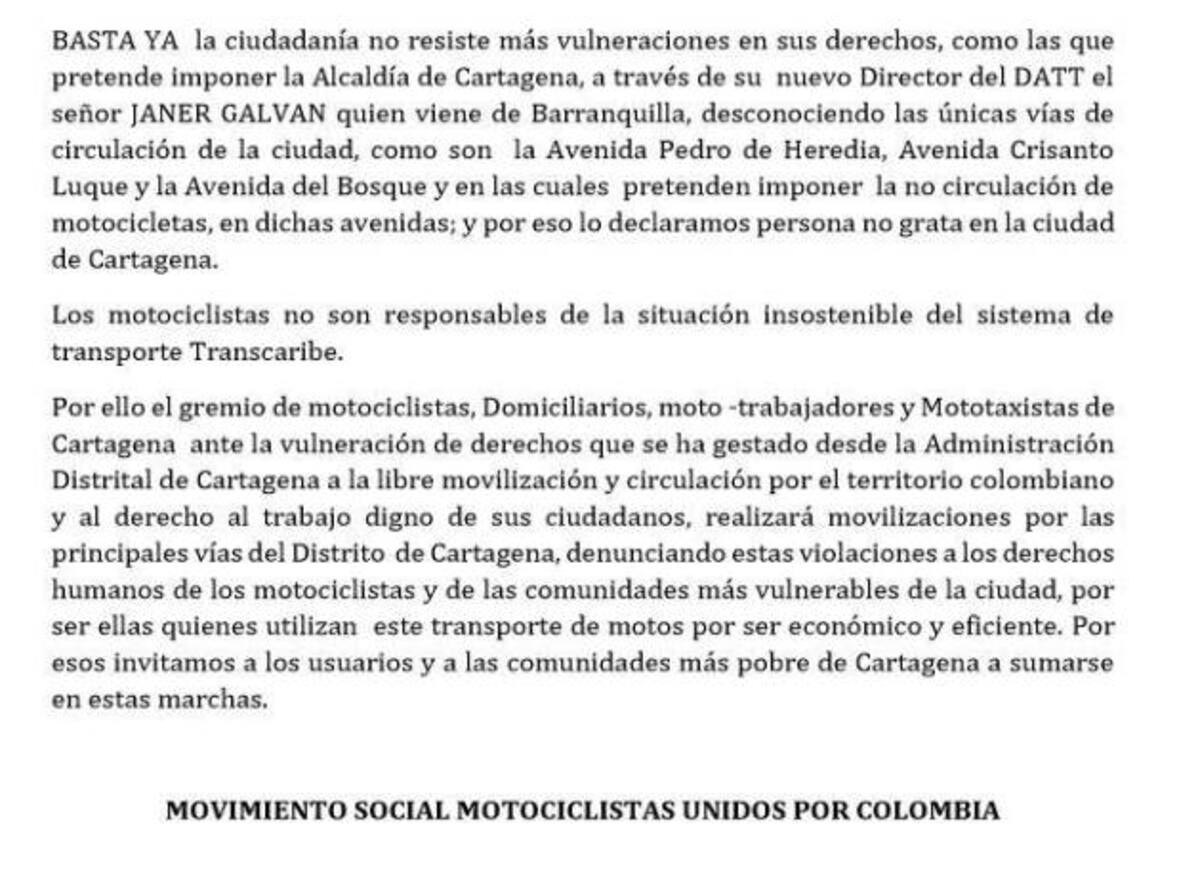 BASTA YA la ciudadanía no resiste más vulneraciones en sus derechos, como las que pretende imponer la Alcaldía de Cartagena, a través de su nuevo Director del DATT el señor JANER GALVAN quien viene de Barranquilla, desconociendo las únicas vías de circulación de la ciudad, como son la Avenida Pedro de Heredia, Avenida Crisanto Luque y la Avenida del Bosque y en las cuales pretenden imponer la no circulación de motocicletas, en dichas avenidas; y por eso lo declaramos persona no grata en la ciudad de Cartagena.

Los motociclistas no son responsables de la situación insostenible del sistema de transporte Transcaribe.

Por ello el gremio de motociclistas, Domiciliarios, moto -trabajadores y Mototaxistas de Cartagena ante la vulneración de derechos que se ha gestado desde la Administración Distrital de Cartagena a la libre movilización y circulación por el territorio colombiano y al derecho al trabajo digno de sus ciudadanos, realizará movilizaciones por las principales vías del Distrito de Cartagena, denunciando estas violaciones a los derechos humanos de los motociclistas y de las comunidades más vulnerables de la ciudad, por ser ellas quienes utilizan este transporte de motos por ser económico y eficiente. Por esos invitamos a los usuarios y a las comunidades más pobre de Cartagena a sumarse en estas marchas.

MOVIMIENTO SOCIAL MOTOCICLISTAS UNIDOS POR COLOMBIA